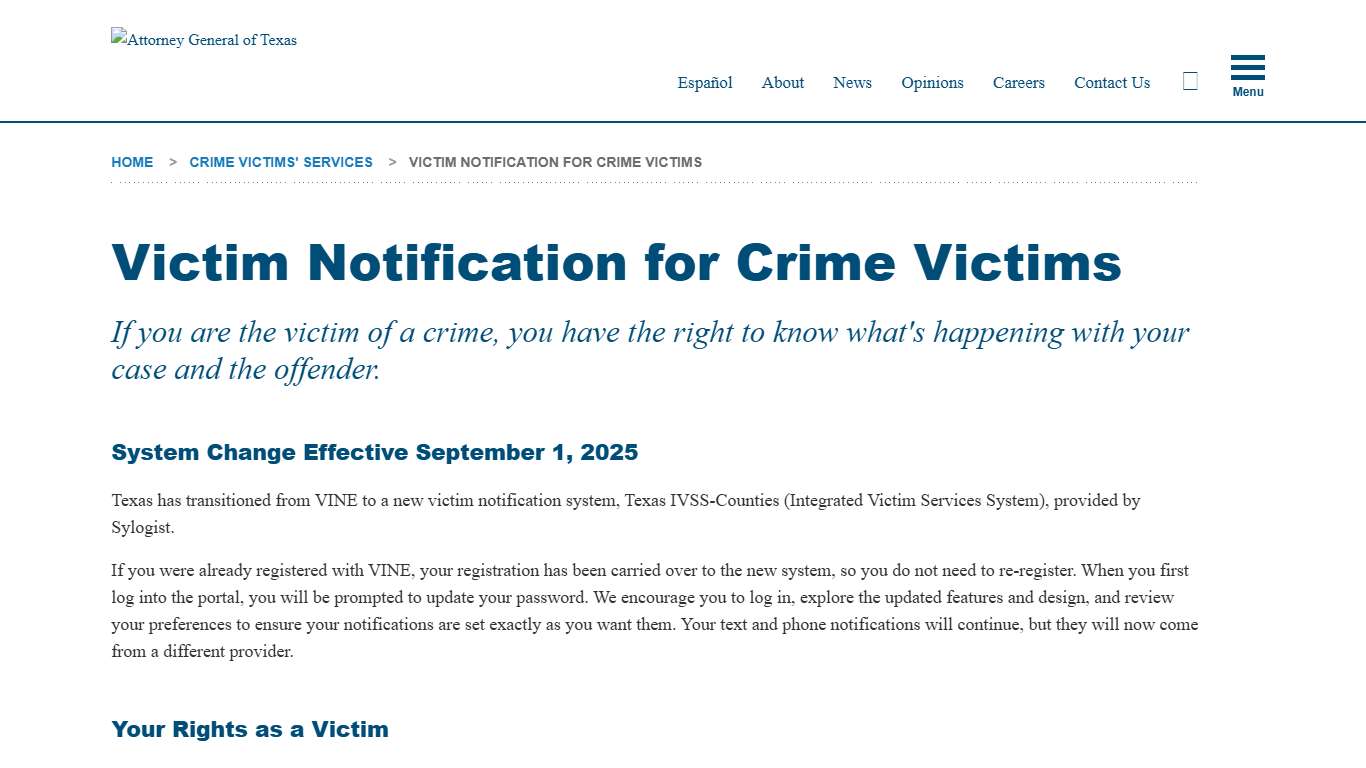 Attorney General of Texas

Español About News Opinions Careers Contact Us

Menu

HOME > CRIME VICTIMS' SERVICES > VICTIM NOTIFICATION FOR CRIME VICTIMS

Victim Notification for Crime Victims

If you are the victim of a crime, you have the right to know what's happening with your case and the offender.

System Change Effective September 1, 2025

Texas has transitioned from VINE to a new victim notification system, Texas IVSS-Counties (Integrated Victim Services System), provided by Sylogist.

If you were already registered with VINE, your registration has been carried over to the new system, so you do not need to re-register. When you first log into the portal, you will be prompted to update your password. We encourage you to log in, explore the updated features and design, and review your preferences to ensure your notifications are set exactly as you want them. Your text and phone notifications will continue, but they will now come from a different provider.

Your Rights as a Victim